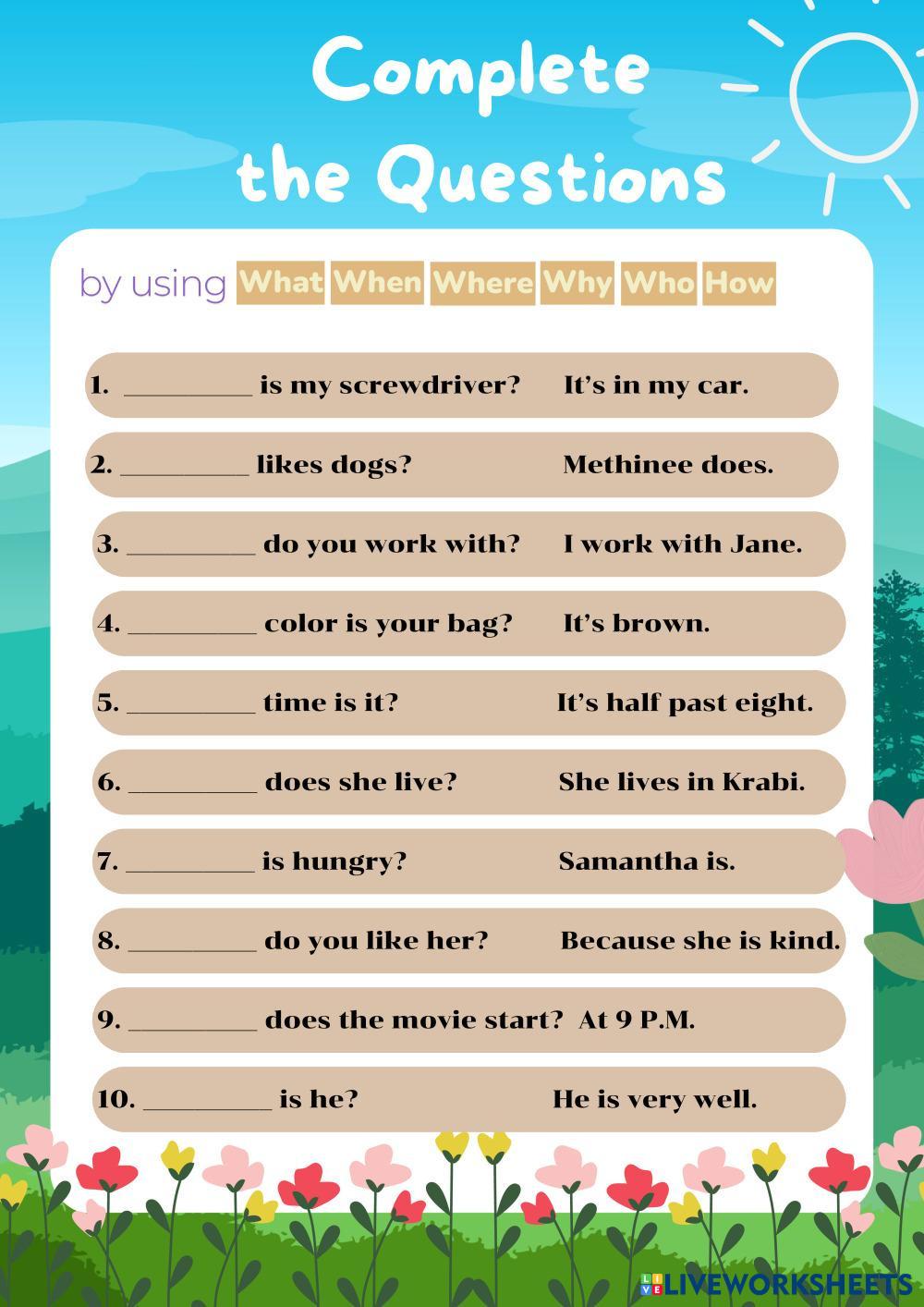 Complete the Questions

by using What When Where Why Who How

1. _________ is my screwdriver? It's in my car.

2. _________ likes dogs? Methinee does.

3. _________ do you work with? I work with Jane.

4. _________ color is your bag? It's brown.

5. _________ time is it? It's half past eight.

6. _________ does she live? She lives in Krabi.

7. _________ is hungry? Samantha is.

8. _________ do you like her? Because she is kind.

9. _________ does the movie start? At 9 P.M.

10. _________ is he? He is very well.

LIVEWORKSHEETS